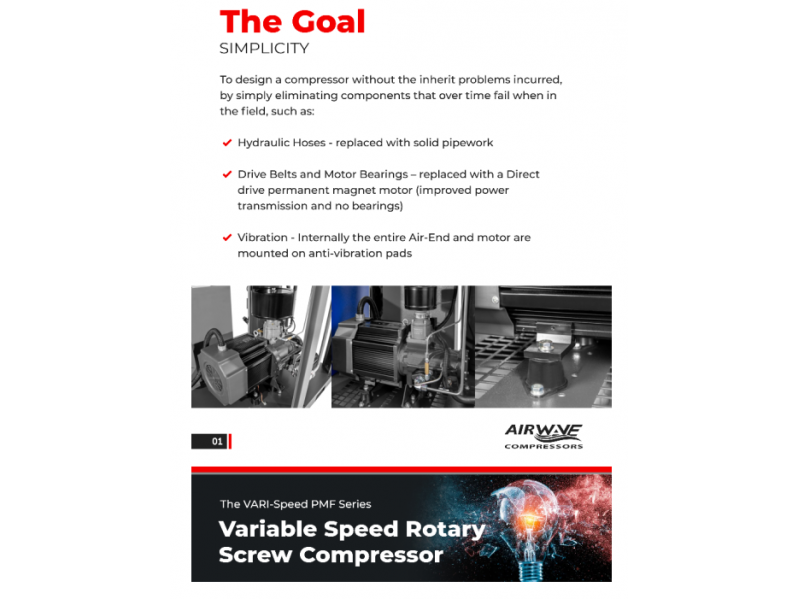 The Goal
SIMPLICITY

To design a compressor without the inherit problems incurred, by simply eliminating components that over time fail when in the field, such as:

✔ Hydraulic Hoses - replaced with solid pipework

✔ Drive Belts and Motor Bearings – replaced with a Direct drive permanent magnet motor (improved power transmission and no bearings)

✔ Vibration - Internally the entire Air-End and motor are mounted on anti-vibration pads

01

AIRWAVE
COMPRESSORS

The VARI-Speed PMF Series
Variable Speed Rotary Screw Compressor